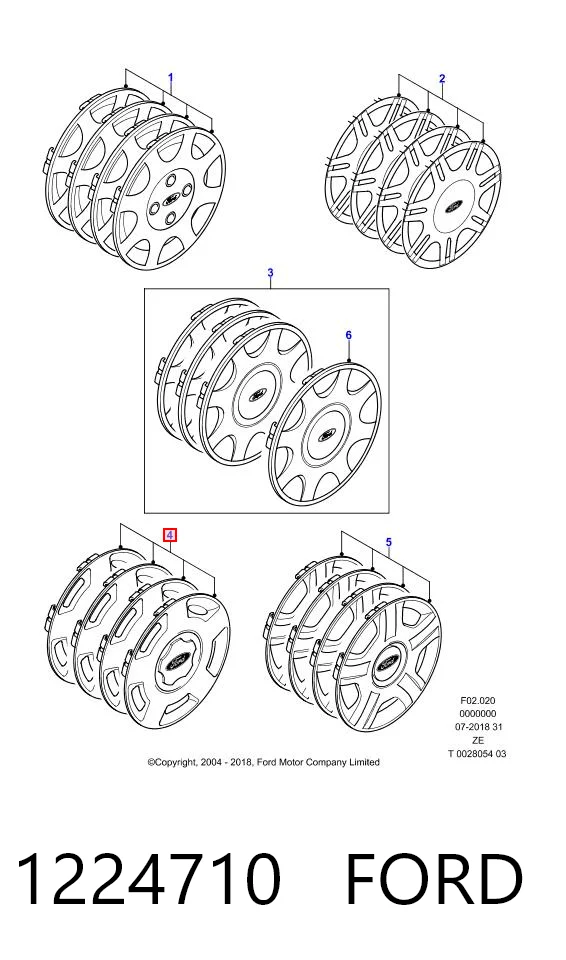 1

2

3

6

4

5

F02.020
0000000
07-2018 31
ZE
T 0028054 03

©Copyright, 2004 - 2018, Ford Motor Company Limited

1224710 FORD